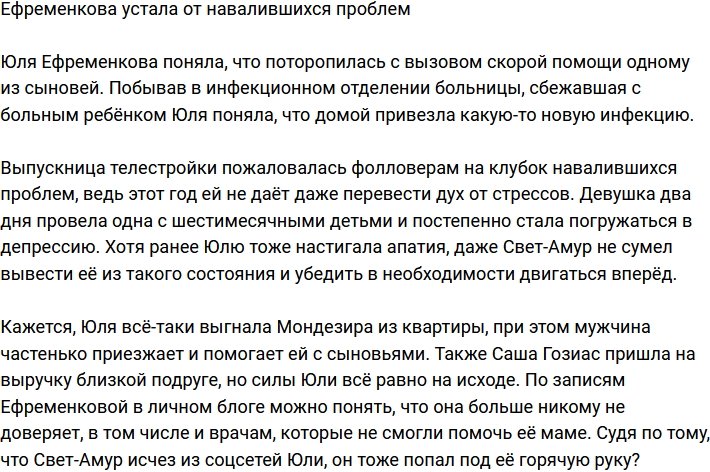 Ефременкова устала от навалившихся проблем

Юля Ефременкова поняла, что поторопилась с вызовом скорой помощи одному из сыновей. Побывав в инфекционном отделении больницы, сбежавшая с больным ребёнком Юля поняла, что домой привезла какую-то новую инфекцию.

Выпускница телестройки пожаловалась фолловерам на клубок навалившихся проблем, ведь этот год ей не даёт даже перевести дух от стрессов. Девушка два дня провела одна с шестимесячными детьми и постепенно стала погружаться в депрессию. Хотя ранее Юлю тоже настигала апатия, даже Свет-Амур не сумел вывести её из такого состояния и убедить в необходимости двигаться вперёд.

Кажется, Юля всё-таки выгнала Мондезира из квартиры, при этом мужчина частенько приезжает и помогает ей с сыновьями. Также Саша Гозиас пришла на выручку близкой подруге, но силы Юли всё равно на исходе. По записям Ефременковой в личном блоге можно понять, что она больше никому не доверяет, в том числе и врачам, которые не смогли помочь её маме. Судя по тому, что Свет-Амур исчез из соцсетей Юли, он тоже попал под её горячую руку?